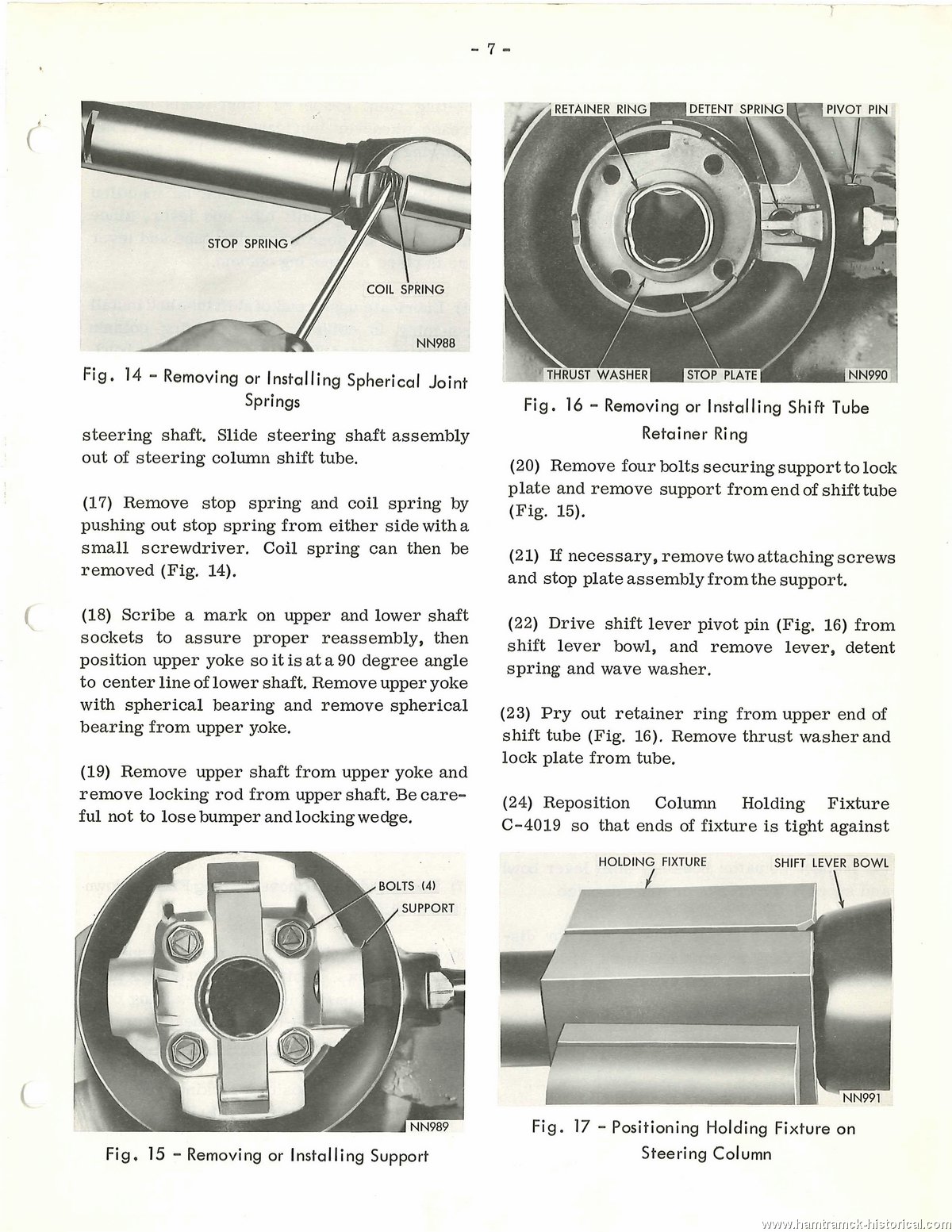 - 7 -

STOP SPRING

COIL SPRING

NN988

Fig. 14 - Removing or Installing Spherical Joint Springs

steering shaft. Slide steering shaft assembly out of steering column shift tube.

(17) Remove stop spring and coil spring by pushing out stop spring from either side with a small screwdriver. Coil spring can then be removed (Fig. 14).

(18) Scribe a mark on upper and lower shaft sockets to assure proper reassembly, then position upper yoke so it is at a 90 degree angle to center line of lower shaft. Remove upper yoke with spherical bearing and remove spherical bearing from upper yoke.

(19) Remove upper shaft from upper yoke and remove locking rod from upper shaft. Be careful not to lose bumper and locking wedge.

BOLTS (4)

SUPPORT

NN989

Fig. 15 - Removing or Installing Support

RETAINER RING

DETENT SPRING

PIVOT PIN

THRUST WASHER

STOP PLATE

NN990

Fig. 16 - Removing or Installing Shift Tube Retainer Ring

(20) Remove four bolts securing support to lock plate and remove support from end of shift tube (Fig. 15).

(21) If necessary, remove two attaching screws and stop plate assembly from the support.

(22) Drive shift lever pivot pin (Fig. 16) from shift lever bowl, and remove lever, detent spring and wave washer.

(23) Pry out retainer ring from upper end of shift tube (Fig. 16). Remove thrust washer and lock plate from tube.

(24) Reposition Column Holding Fixture C-4019 so that ends of fixture is tight against

HOLDING FIXTURE

SHIFT LEVER BOWL

NN991

Fig. 17 - Positioning Holding Fixture on Steering Column

www.hamtramck-historical.com